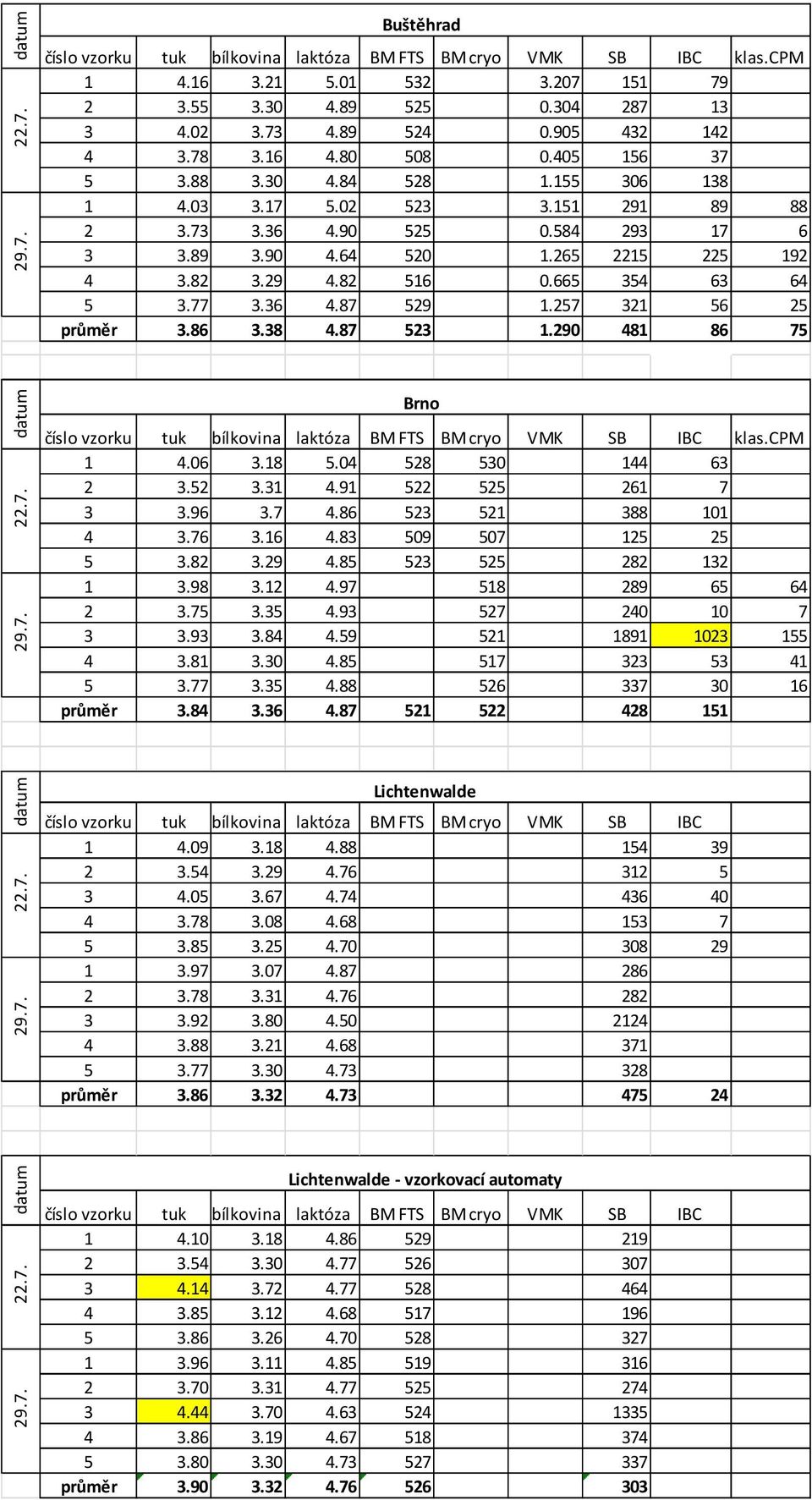 Buštěhrad

| datum | číslo vzorku | tuk | bílkovina | laktóza | BM FTS | BM cryo | VMK | SB | IBC | klas.CPM |
|---|---|---|---|---|---|---|---|---|---|---|
| 22.7. | 1 | 4.16 | 3.21 | 5.01 | 532 | | 3.207 | 151 | 79 | |
| | 2 | 3.55 | 3.30 | 4.89 | 525 | | 0.304 | 287 | 13 | |
| | 3 | 4.02 | 3.73 | 4.89 | 524 | | 0.905 | 432 | 142 | |
| | 4 | 3.78 | 3.16 | 4.80 | 508 | | 0.405 | 156 | 37 | |
| | 5 | 3.88 | 3.30 | 4.84 | 528 | | 1.155 | 306 | 138 | |
| 29.7. | 1 | 4.03 | 3.17 | 5.02 | 523 | | 3.151 | 291 | 89 | 88 |
| | 2 | 3.73 | 3.36 | 4.90 | 525 | | 0.584 | 293 | 17 | 6 |
| | 3 | 3.89 | 3.90 | 4.64 | 520 | | 1.265 | 2215 | 225 | 192 |
| | 4 | 3.82 | 3.29 | 4.82 | 516 | | 0.665 | 354 | 63 | 64 |
| | 5 | 3.77 | 3.36 | 4.87 | 529 | | 1.257 | 321 | 56 | 25 |
| | průměr | 3.86 | 3.38 | 4.87 | 523 | | 1.290 | 481 | 86 | 75 |

Brno

| datum | číslo vzorku | tuk | bílkovina | laktóza | BM FTS | BM cryo | VMK | SB | IBC | klas.CPM |
|---|---|---|---|---|---|---|---|---|---|---|
| 22.7. | 1 | 4.06 | 3.18 | 5.04 | 528 | 530 | | 144 | 63 | |
| | 2 | 3.52 | 3.31 | 4.91 | 522 | 525 | | 261 | 7 | |
| | 3 | 3.96 | 3.7 | 4.86 | 523 | 521 | | 388 | 101 | |
| | 4 | 3.76 | 3.16 | 4.83 | 509 | 507 | | 125 | 25 | |
| | 5 | 3.82 | 3.29 | 4.85 | 523 | 525 | | 282 | 132 | |
| 29.7. | 1 | 3.98 | 3.12 | 4.97 | | 518 | | 289 | 65 | 64 |
| | 2 | 3.75 | 3.35 | 4.93 | | 527 | | 240 | 10 | 7 |
| | 3 | 3.93 | 3.84 | 4.59 | | 521 | | 1891 | 1023 | 155 |
| | 4 | 3.81 | 3.30 | 4.85 | | 517 | | 323 | 53 | 41 |
| | 5 | 3.77 | 3.35 | 4.88 | | 526 | | 337 | 30 | 16 |
| | průměr | 3.84 | 3.36 | 4.87 | 521 | 522 | | 428 | 151 | |

Lichtenwalde

| datum | číslo vzorku | tuk | bílkovina | laktóza | BM FTS | BM cryo | VMK | SB | IBC |
|---|---|---|---|---|---|---|---|---|---|
| 22.7. | 1 | 4.09 | 3.18 | 4.88 | | | | 154 | 39 |
| | 2 | 3.54 | 3.29 | 4.76 | | | | 312 | 5 |
| | 3 | 4.05 | 3.67 | 4.74 | | | | 436 | 40 |
| | 4 | 3.78 | 3.08 | 4.68 | | | | 153 | 7 |
| | 5 | 3.85 | 3.25 | 4.70 | | | | 308 | 29 |
| 29.7. | 1 | 3.97 | 3.07 | 4.87 | | | | 286 | |
| | 2 | 3.78 | 3.31 | 4.76 | | | | 282 | |
| | 3 | 3.92 | 3.80 | 4.50 | | | | 2124 | |
| | 4 | 3.88 | 3.21 | 4.68 | | | | 371 | |
| | 5 | 3.77 | 3.30 | 4.73 | | | | 328 | |
| | průměr | 3.86 | 3.32 | 4.73 | | | | 475 | 24 |

Lichtenwalde - vzorkovací automaty

| datum | číslo vzorku | tuk | bílkovina | laktóza | BM FTS | BM cryo | VMK | SB | IBC |
|---|---|---|---|---|---|---|---|---|---|
| 22.7. | 1 | 4.10 | 3.18 | 4.86 | 529 | | | 219 | |
| | 2 | 3.54 | 3.30 | 4.77 | 526 | | | 307 | |
| | 3 | 4.14 | 3.72 | 4.77 | 528 | | | 464 | |
| | 4 | 3.85 | 3.12 | 4.68 | 517 | | | 196 | |
| | 5 | 3.86 | 3.26 | 4.70 | 528 | | | 327 | |
| 29.7. | 1 | 3.96 | 3.11 | 4.85 | 519 | | | 316 | |
| | 2 | 3.70 | 3.31 | 4.77 | 525 | | | 274 | |
| | 3 | 4.44 | 3.70 | 4.63 | 524 | | | 1335 | |
| | 4 | 3.86 | 3.19 | 4.67 | 518 | | | 374 | |
| | 5 | 3.80 | 3.30 | 4.73 | 527 | | | 337 | |
| | průměr | 3.90 | 3.32 | 4.76 | 526 | | | 303 | |